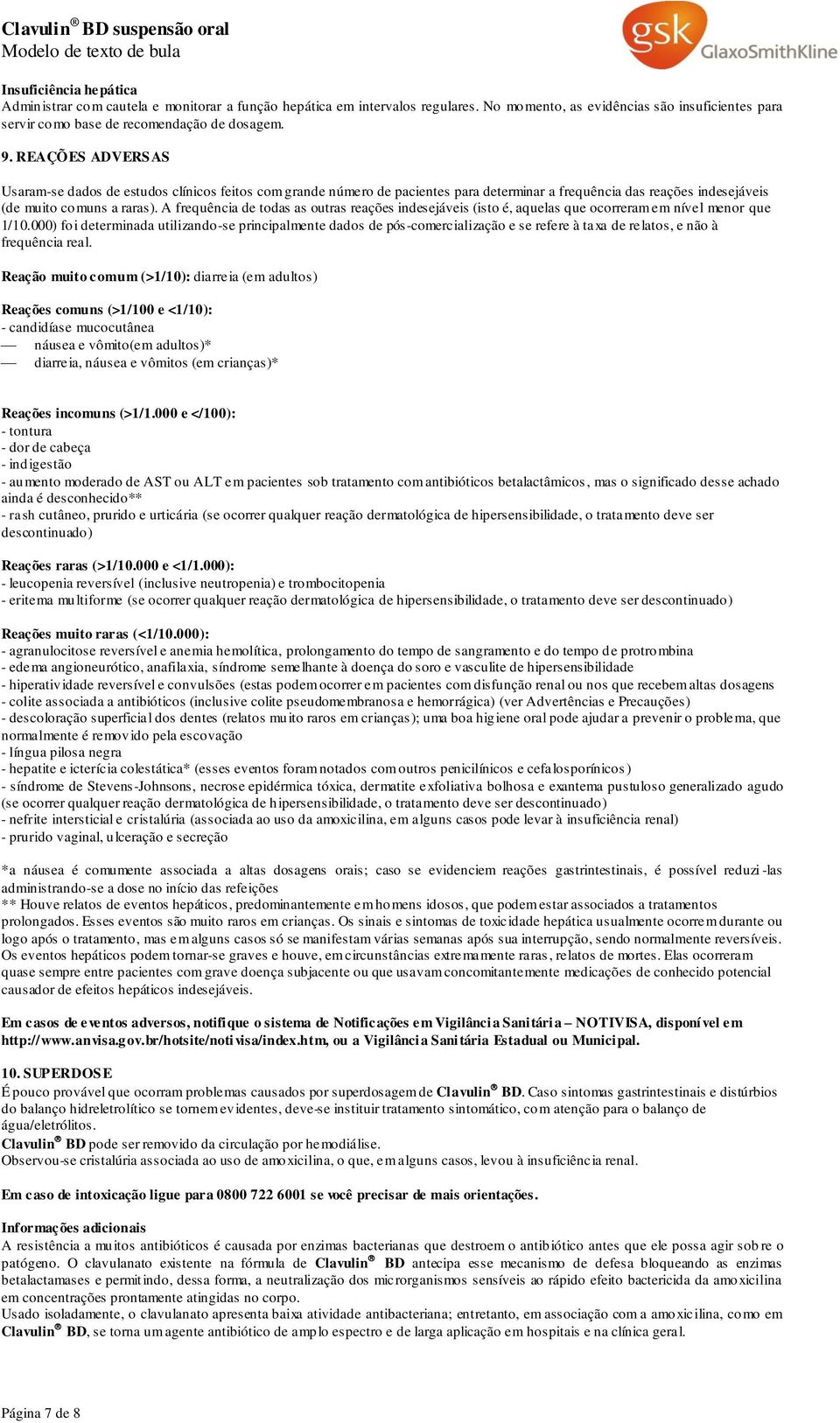 Clavulin® BD suspensão oral
Modelo de texto de bula

gsk GlaxoSmithKline

Insuficiência hepática
Administrar com cautela e monitorar a função hepática em intervalos regulares. No momento, as evidências são insuficientes para servir como base de recomendação de dosagem.

9. REAÇÕES ADVERSAS

Usaram-se dados de estudos clínicos feitos com grande número de pacientes para determinar a frequência das reações indesejáveis (de muito comuns a raras). A frequência de todas as outras reações indesejáveis (isto é, aquelas que ocorreram em nível menor que 1/10.000) foi determinada utilizando-se principalmente dados de pós-comercialização e se refere à taxa de relatos, e não à frequência real.

Reação muito comum (>1/10): diarreia (em adultos)

Reações comuns (>1/100 e <1/10):
- candidíase mucocutânea
— náusea e vômito(em adultos)*
— diarreia, náusea e vômitos (em crianças)*

Reações incomuns (>1/1.000 e </100):
- tontura
- dor de cabeça
- indigestão
- aumento moderado de AST ou ALT em pacientes sob tratamento com antibióticos betalactâmicos, mas o significado desse achado ainda é desconhecido**
- rash cutâneo, prurido e urticária (se ocorrer qualquer reação dermatológica de hipersensibilidade, o tratamento deve ser descontinuado)

Reações raras (>1/10.000 e <1/1.000):
- leucopenia reversível (inclusive neutropenia) e trombocitopenia
- eritema multiforme (se ocorrer qualquer reação dermatológica de hipersensibilidade, o tratamento deve ser descontinuado)

Reações muito raras (<1/10.000):
- agranulocitose reversível e anemia hemolítica, prolongamento do tempo de sangramento e do tempo de protrombina
- edema angioneurótico, anafilaxia, síndrome semelhante à doença do soro e vasculite de hipersensibilidade
- hiperatividade reversível e convulsões (estas podem ocorrer em pacientes com disfunção renal ou nos que recebem altas dosagens
- colite associada a antibióticos (inclusive colite pseudomembranosa e hemorrágica) (ver Advertências e Precauções)
- descoloração superficial dos dentes (relatos muito raros em crianças); uma boa higiene oral pode ajudar a prevenir o problema, que normalmente é removido pela escovação
- língua pilosa negra
- hepatite e icterícia colestática* (esses eventos foram notados com outros penicilínicos e cefalosporínicos)
- síndrome de Stevens-Johnsons, necrose epidérmica tóxica, dermatite exfoliativa bolhosa e exantema pustuloso generalizado agudo (se ocorrer qualquer reação dermatológica de hipersensibilidade, o tratamento deve ser descontinuado)
- nefrite intersticial e cristalúria (associada ao uso da amoxicilina, em alguns casos pode levar à insuficiência renal)
- prurido vaginal, ulceração e secreção

*a náusea é comumente associada a altas dosagens orais; caso se evidenciem reações gastrintestinais, é possível reduzi-las administrando-se a dose no início das refeições
** Houve relatos de eventos hepáticos, predominantemente em homens idosos, que podem estar associados a tratamentos prolongados. Esses eventos são muito raros em crianças. Os sinais e sintomas de toxicidade hepática usualmente ocorrem durante ou logo após o tratamento, mas em alguns casos só se manifestam várias semanas após sua interrupção, sendo normalmente reversíveis. Os eventos hepáticos podem tornar-se graves e houve, em circunstâncias extremamente raras, relatos de mortes. Elas ocorreram quase sempre entre pacientes com grave doença subjacente ou que usavam concomitantemente medicações de conhecido potencial causador de efeitos hepáticos indesejáveis.

Em casos de eventos adversos, notifique o sistema de Notificações em Vigilância Sanitária – NOTIVISA, disponível em http://www.anvisa.gov.br/hotsite/notivisa/index.htm, ou a Vigilância Sanitária Estadual ou Municipal.

10. SUPERDOSE
É pouco provável que ocorram problemas causados por superdosagem de Clavulin® BD. Caso sintomas gastrintestinais e distúrbios do balanço hidreletrolítico se tornem evidentes, deve-se instituir tratamento sintomático, com atenção para o balanço de água/eletrólitos.
Clavulin® BD pode ser removido da circulação por hemodiálise.
Observou-se cristalúria associada ao uso de amoxicilina, o que, em alguns casos, levou à insuficiência renal.

Em caso de intoxicação ligue para 0800 722 6001 se você precisar de mais orientações.

Informações adicionais
A resistência a muitos antibióticos é causada por enzimas bacterianas que destroem o antibiótico antes que ele possa agir sobre o patógeno. O clavulanato existente na fórmula de Clavulin® BD antecipa esse mecanismo de defesa bloqueando as enzimas betalactamases e permitindo, dessa forma, a neutralização dos microrganismos sensíveis ao rápido efeito bactericida da amoxicilina em concentrações prontamente atingidas no corpo.
Usado isoladamente, o clavulanato apresenta baixa atividade antibacteriana; entretanto, em associação com a amoxicilina, como em Clavulin® BD, se torna um agente antibiótico de amplo espectro e de larga aplicação em hospitais e na clínica geral.

Página 7 de 8